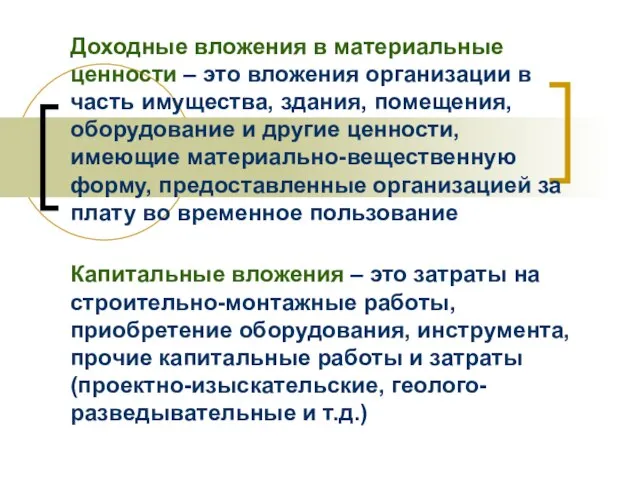 Доходные вложения в материальные ценности – это вложения организации в часть имущества, здания, помещения, оборудование и другие ценности, имеющие материально-вещественную форму, предоставленные организацией за плату во временное пользование

Капитальные вложения – это затраты на строительно-монтажные работы, приобретение оборудования, инструмента, прочие капитальные работы и затраты (проектно-изыскательские, геолого-разведывательные и т.д.)